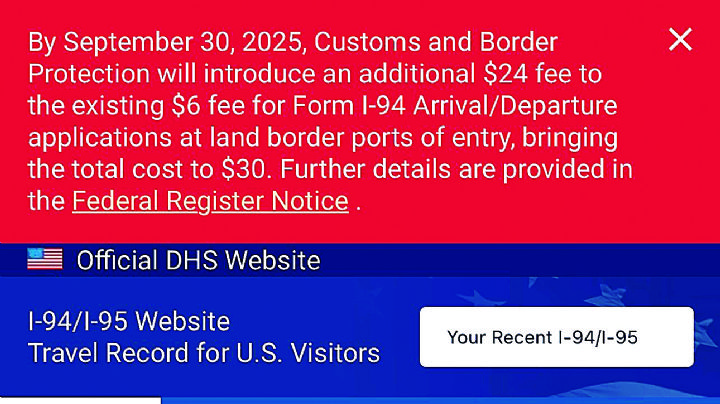 By September 30, 2025, Customs and Border Protection will introduce an additional \$24 fee to the existing \$6 fee for Form I-94 Arrival/Departure applications at land border ports of entry, bringing the total cost to \$30. Further details are provided in the Federal Register Notice .

Official DHS Website

I-94/I-95 Website
Travel Record for U.S. Visitors

Your Recent I-94/I-95